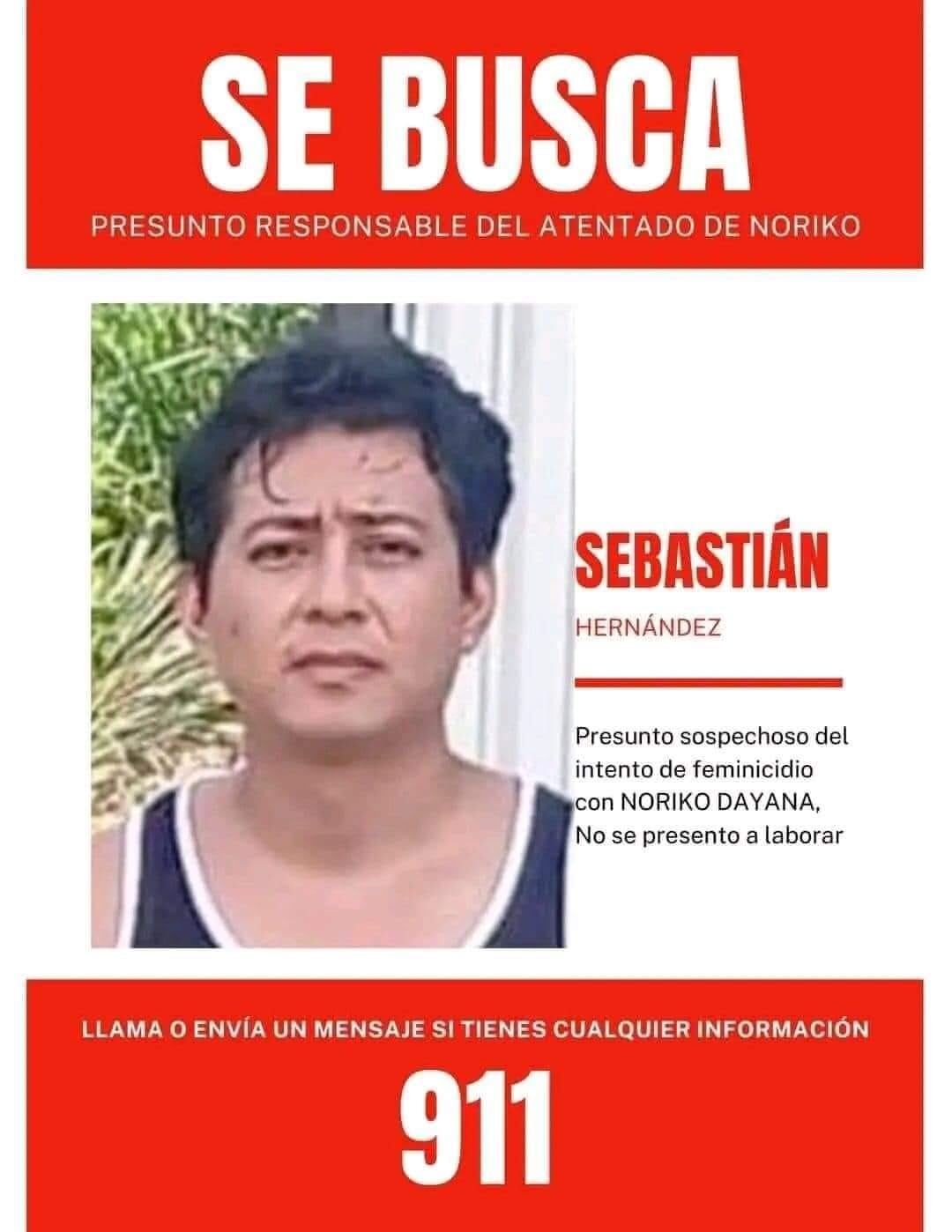 SE BUSCA

PRESUNTO RESPONSABLE DEL ATENTADO DE NORIKO

SEBASTIÁN

HERNÁNDEZ

Presunto sospechoso del intento de feminicidio con NORIKO DAYANA, No se presento a laborar

LLAMA O ENVÍA UN MENSAJE SI TIENES CUALQUIER INFORMACIÓN

911